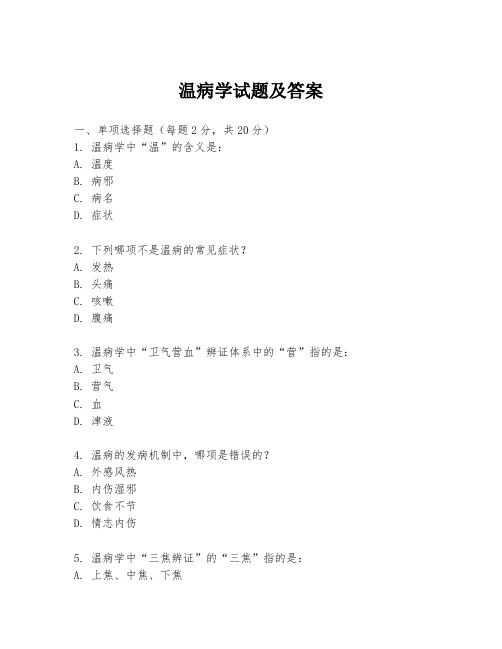 温病学试题及答案

一、单项选择题（每题2分，共20分）

1. 温病学中“温”的含义是：
A. 温度
B. 病邪
C. 病名
D. 症状

2. 下列哪项不是温病的常见症状？
A. 发热
B. 头痛
C. 咳嗽
D. 腹痛

3. 温病学中“卫气营血”辨证体系中的“营”指的是：
A. 卫气
B. 营气
C. 血
D. 津液

4. 温病的发病机制中，哪项是错误的？
A. 外感风热
B. 内伤湿邪
C. 饮食不节
D. 情志内伤

5. 温病学中“三焦辨证”的“三焦”指的是：
A. 上焦、中焦、下焦